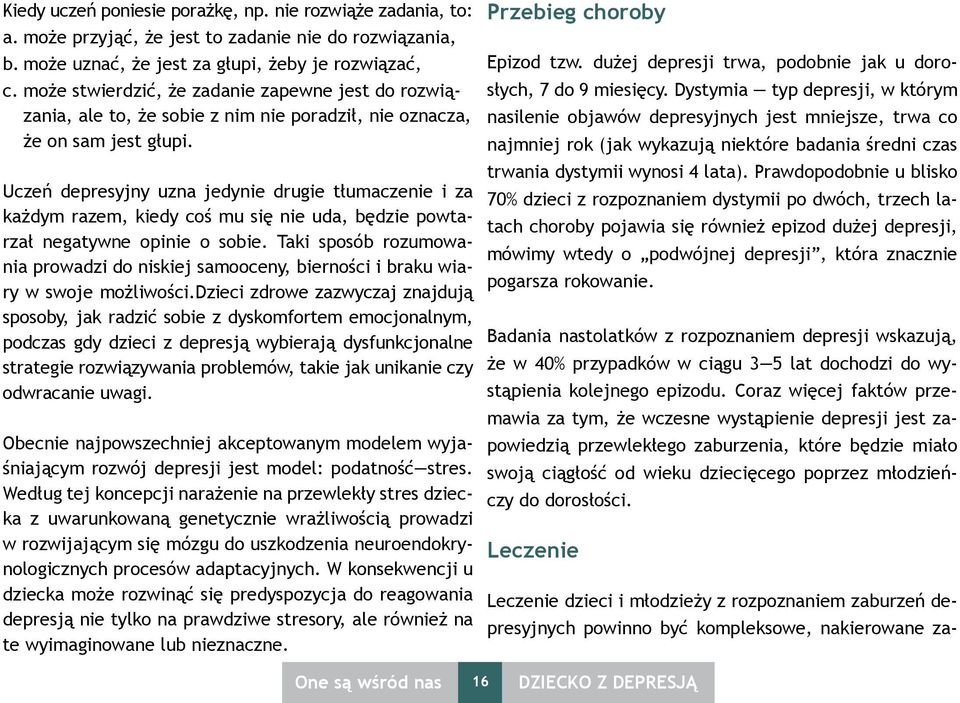 Kiedy uczeń poniesie porażkę, np. nie rozwiąże zadania, to:
a. może przyjąć, że jest to zadanie nie do rozwiązania,
b. może uznać, że jest za głupi, żeby je rozwiązać,
c. może stwierdzić, że zadanie zapewne jest do rozwiązania, ale to, że sobie z nim nie poradził, nie oznacza, że on sam jest głupi.

Uczeń depresyjny uzna jedynie drugie tłumaczenie i za każdym razem, kiedy coś mu się nie uda, będzie powtarzał negatywne opinie o sobie. Taki sposób rozumowania prowadzi do niskiej samooceny, bierności i braku wiary w swoje możliwości.Dzieci zdrowe zazwyczaj znajdują sposoby, jak radzić sobie z dyskomfortem emocjonalnym, podczas gdy dzieci z depresją wybierają dysfunkcjonalne strategie rozwiązywania problemów, takie jak unikanie czy odwracanie uwagi.

Obecnie najpowszechniej akceptowanym modelem wyjaśniającym rozwój depresji jest model: podatność—stres. Według tej koncepcji narażenie na przewlekły stres dziecka z uwarunkowaną genetycznie wrażliwością prowadzi w rozwijającym się mózgu do uszkodzenia neuroendokrynologicznych procesów adaptacyjnych. W konsekwencji u dziecka może rozwinąć się predyspozycja do reagowania depresją nie tylko na prawdziwe stresory, ale również na te wyimaginowane lub nieznaczne.

Przebieg choroby

Epizod tzw. dużej depresji trwa, podobnie jak u dorosłych, 7 do 9 miesięcy. Dystymia — typ depresji, w którym nasilenie objawów depresyjnych jest mniejsze, trwa co najmniej rok (jak wykazują niektóre badania średni czas trwania dystymii wynosi 4 lata). Prawdopodobnie u blisko 70% dzieci z rozpoznaniem dystymii po dwóch, trzech latach choroby pojawia się również epizod dużej depresji, mówimy wtedy o „podwójnej depresji", która znacznie pogarsza rokowanie.

Badania nastolatków z rozpoznaniem depresji wskazują, że w 40% przypadków w ciągu 3—5 lat dochodzi do wystąpienia kolejnego epizodu. Coraz więcej faktów przemawia za tym, że wczesne wystąpienie depresji jest zapowiedzią przewlekłego zaburzenia, które będzie miało swoją ciągłość od wieku dziecięcego poprzez młodzieńczy do dorosłości.

Leczenie

Leczenie dzieci i młodzieży z rozpoznaniem zaburzeń depresyjnych powinno być kompleksowe, nakierowane za-

One są wśród nas 16 DZIECKO Z DEPRESJĄ